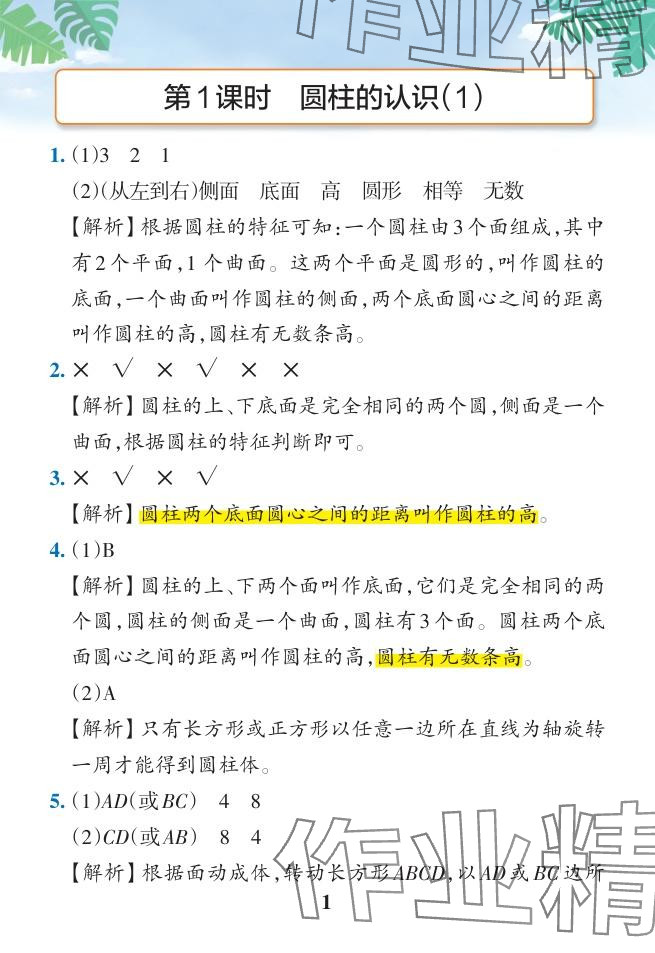 作业精

第1课时 圆柱的认识(1)

1. (1)3 2 1

(2)(从左到右)侧面 底面 高 圆形 相等 无数

【解析】根据圆柱的特征可知:一个圆柱由3个面组成,其中有2个平面,1个曲面。这两个平面是圆形的,叫作圆柱的底面,一个曲面叫作圆柱的侧面,两个底面圆心之间的距离叫作圆柱的高,圆柱有无数条高。

2. × √ × √ × ×

【解析】圆柱的上、下底面是完全相同的两个圆,侧面是一个曲面,根据圆柱的特征判断即可。

3. × √ × √

【解析】圆柱两个底面圆心之间的距离叫作圆柱的高。

4. (1)B

【解析】圆柱的上、下两个面叫作底面,它们是完全相同的两个圆,圆柱的侧面是一个曲面,圆柱有3个面。圆柱两个底面圆心之间的距离叫作圆柱的高,圆柱有无数条高。

(2)A

【解析】只有长方形或正方形以任意一边所在直线为轴旋转一周才能得到圆柱体。

5. (1)$AD$(或$BC$) 4 8

(2)$CD$(或$AB$) 8 4

【解析】根据面动成体,转动长方形$ABCD$,以$AD$或$BC$边所

作业精

1